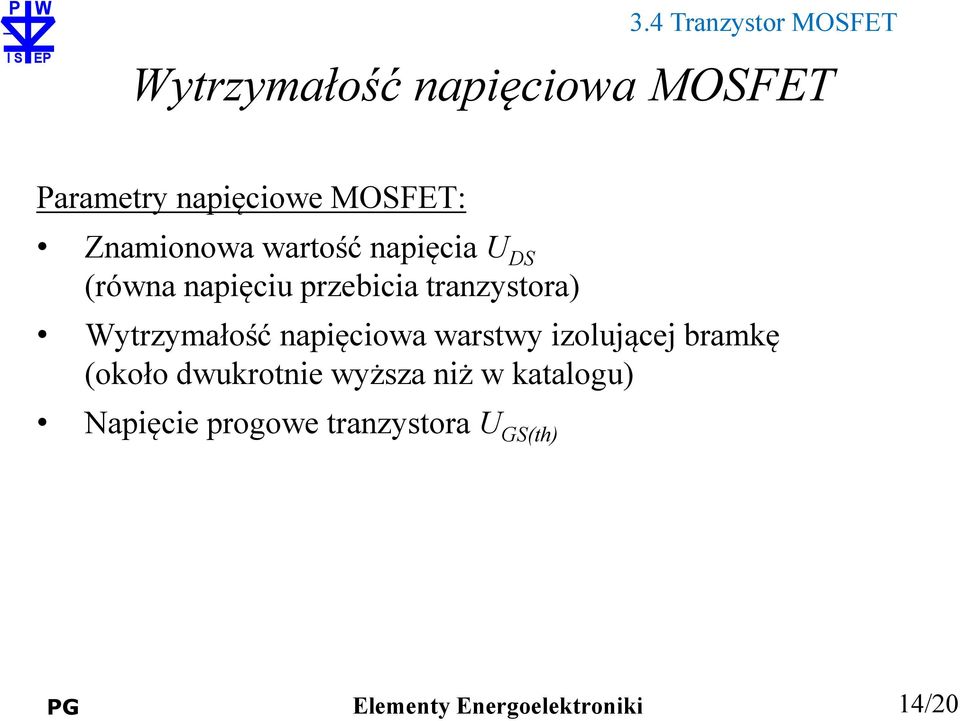 P W
IS EP

3.4 Tranzystor MOSFET

Wytrzymałość napięciowa MOSFET

Parametry napięciowe MOSFET:

• Znamionowa wartość napięcia $U_{DS}$ (równa napięciu przebicia tranzystora)

• Wytrzymałość napięciowa warstwy izolującej bramkę (około dwukrotnie wyższa niż w katalogu)

• Napięcie progowe tranzystora $U_{GS(th)}$

PG

Elementy Energoelektroniki

14/20